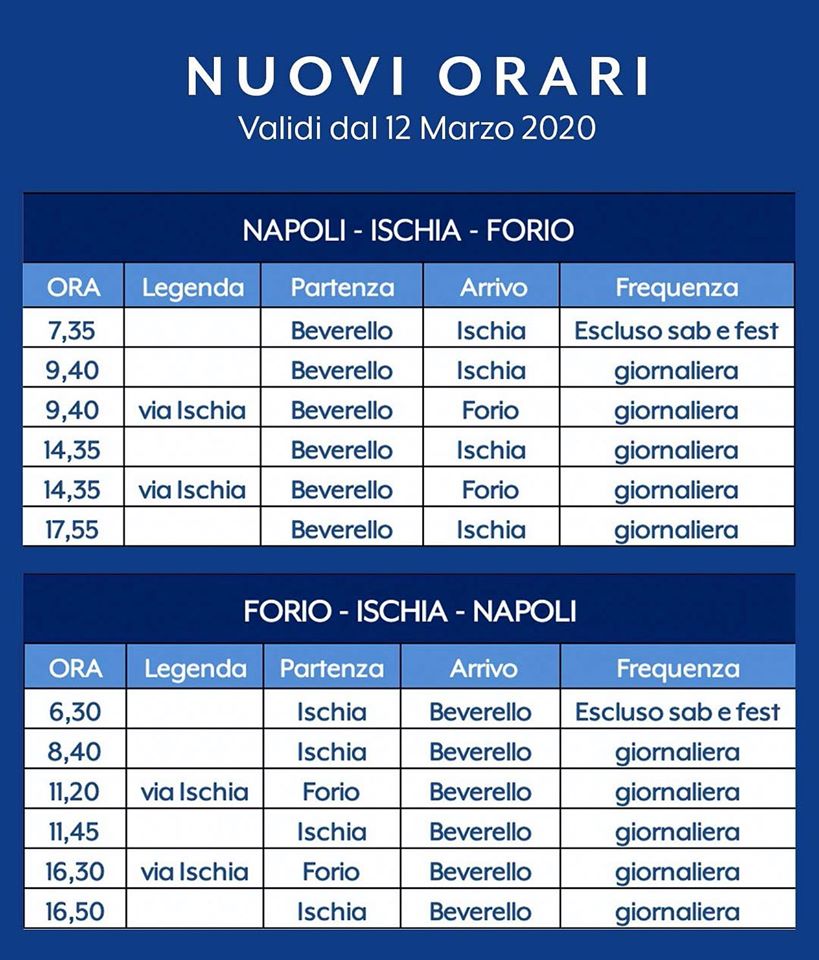 NUOVI ORARI
Validi dal 12 Marzo 2020

NAPOLI - ISCHIA - FORIO

| ORA | Legenda | Partenza | Arrivo | Frequenza |
|---|---|---|---|---|
| 7,35 | | Beverello | Ischia | Escluso sab e fest |
| 9,40 | | Beverello | Ischia | giornaliera |
| 9,40 | via Ischia | Beverello | Forio | giornaliera |
| 14,35 | | Beverello | Ischia | giornaliera |
| 14,35 | via Ischia | Beverello | Forio | giornaliera |
| 17,55 | | Beverello | Ischia | giornaliera |

FORIO - ISCHIA - NAPOLI

| ORA | Legenda | Partenza | Arrivo | Frequenza |
|---|---|---|---|---|
| 6,30 | | Ischia | Beverello | Escluso sab e fest |
| 8,40 | | Ischia | Beverello | giornaliera |
| 11,20 | via Ischia | Forio | Beverello | giornaliera |
| 11,45 | | Ischia | Beverello | giornaliera |
| 16,30 | via Ischia | Forio | Beverello | giornaliera |
| 16,50 | | Ischia | Beverello | giornaliera |